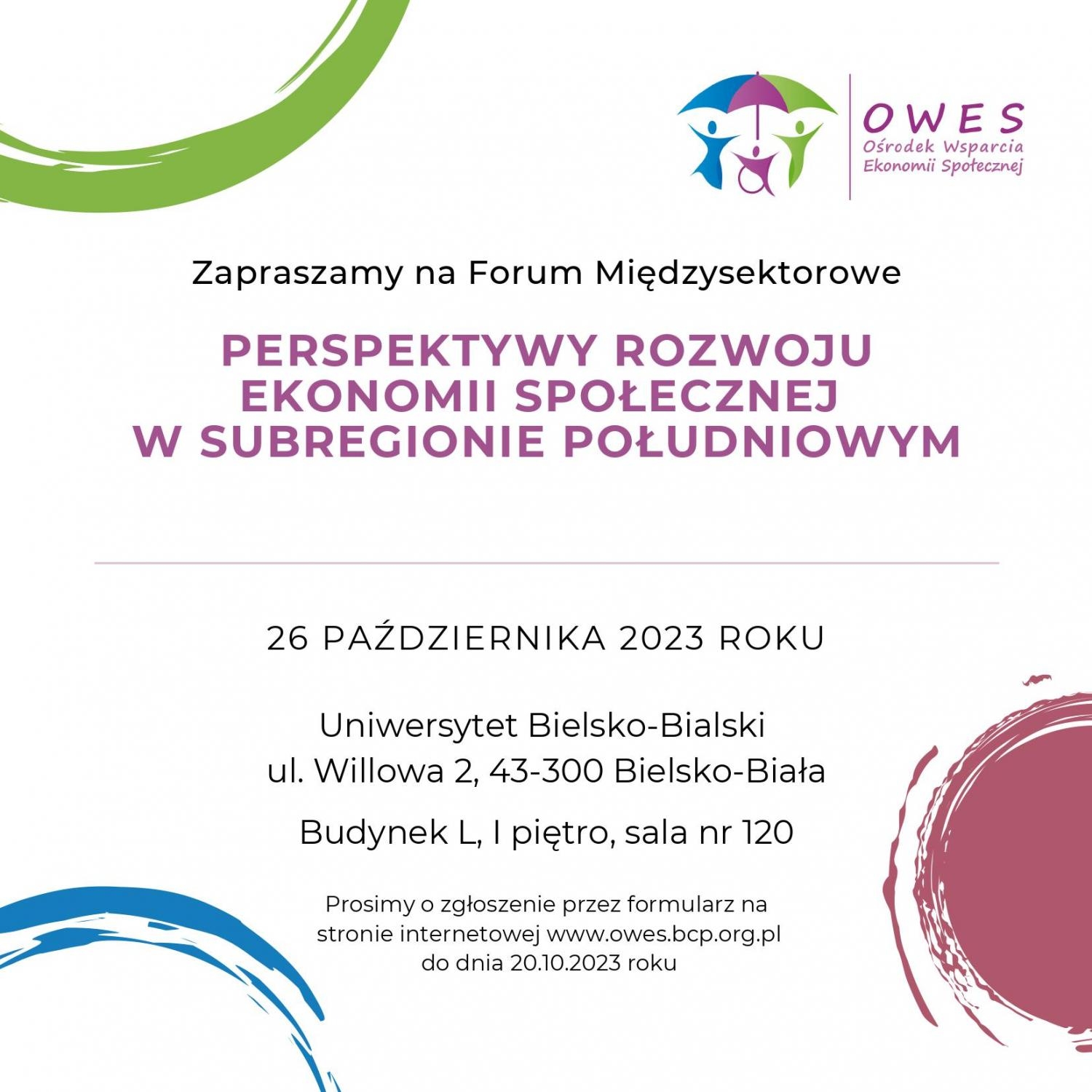 OWES
Ośrodek Wsparcia Ekonomii Społecznej

Zapraszamy na Forum Międzysektorowe

PERSPEKTYWY ROZWOJU EKONOMII SPOŁECZNEJ W SUBREGIONIE POŁUDNIOWYM

26 PAŹDZIERNIKA 2023 ROKU

Uniwersytet Bielsko-Bialski
ul. Willowa 2, 43-300 Bielsko-Biała

Budynek L, I piętro, sala nr 120

Prosimy o zgłoszenie przez formularz na stronie internetowej www.owes.bcp.org.pl do dnia 20.10.2023 roku